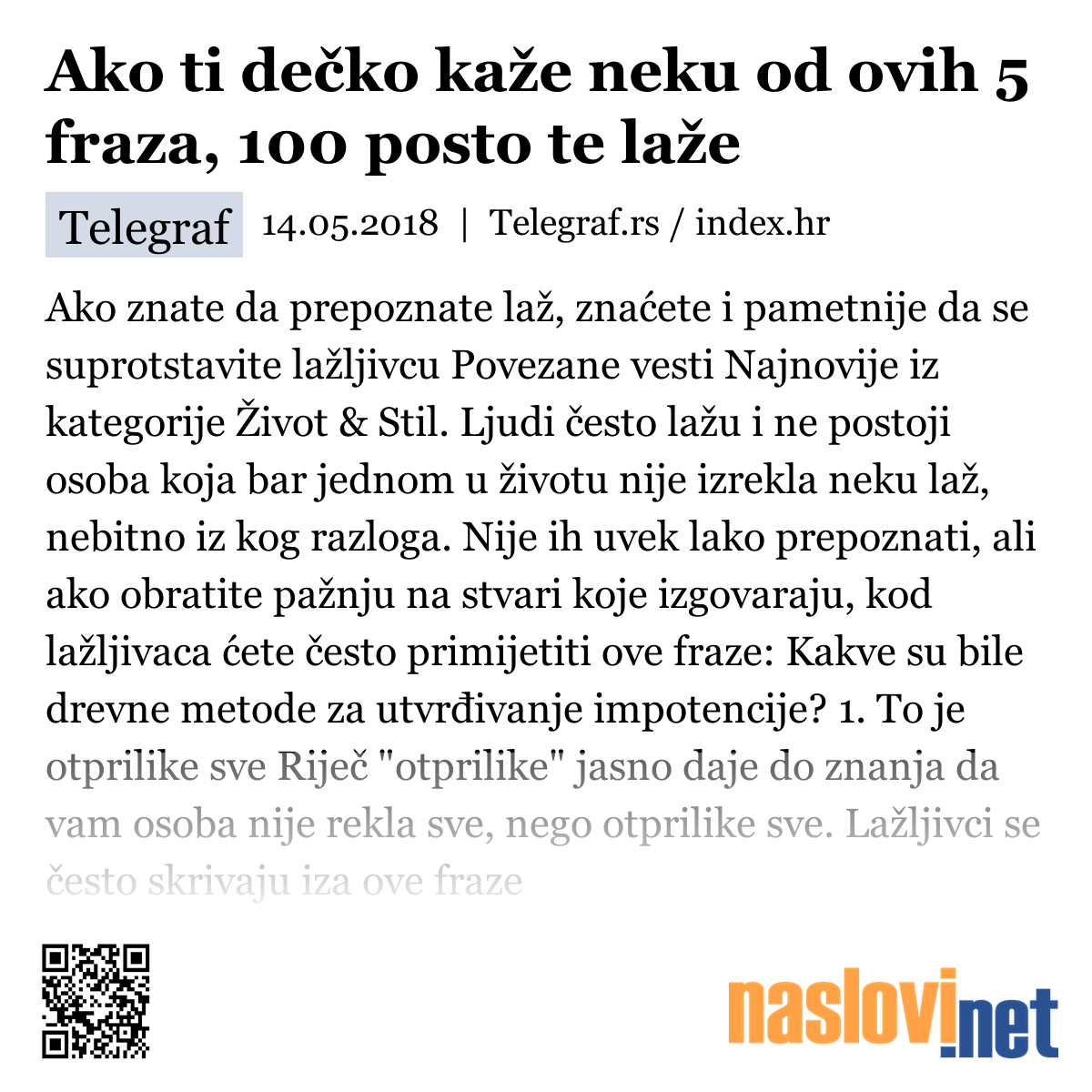 Ako ti dečko kaže neku od ovih 5 fraza, 100 posto te laže

Telegraf 14.05.2018 | Telegraf.rs / index.hr

Ako znate da prepoznate laž, znaćete i pametnije da se suprotstavite lažljivcu Povezane vesti Najnovije iz kategorije Život & Stil. Ljudi često lažu i ne postoji osoba koja bar jednom u životu nije izrekla neku laž, nebitno iz kog razloga. Nije ih uvek lako prepoznati, ali ako obratite pažnju na stvari koje izgovaraju, kod lažljivaca ćete često primijetiti ove fraze: Kakve su bile drevne metode za utvrđivanje impotencije? 1. To je otprilike sve Riječ "otprilike" jasno daje do znanja da vam osoba nije rekla sve, nego otprilike sve. Lažljivci se često skrivaju iza ove fraze

naslovi.net